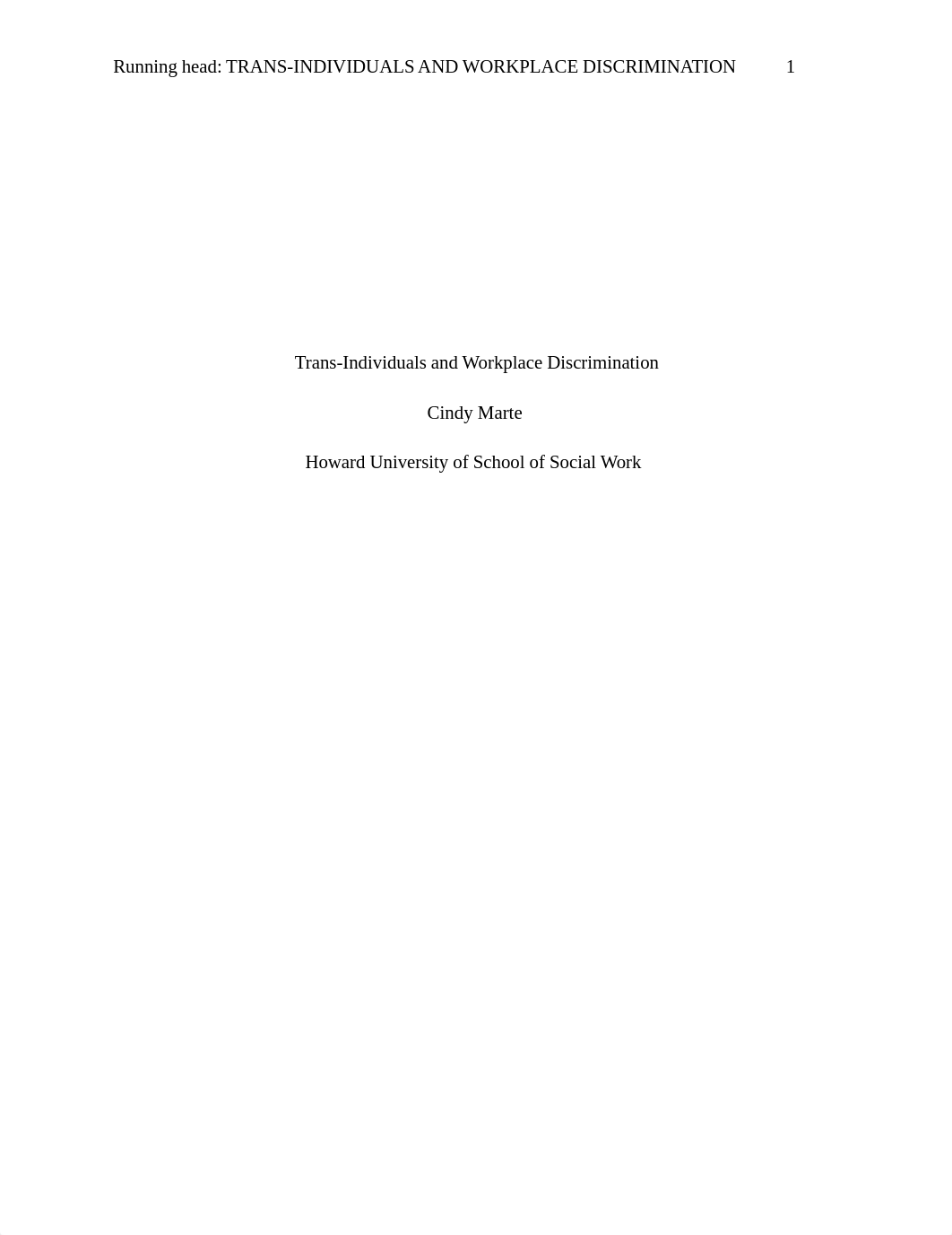 Running head: TRANS-INDIVIDUALS AND WORKPLACE DISCRIMINATION 1

Trans-Individuals and Workplace Discrimination

Cindy Marte

Howard University of School of Social Work